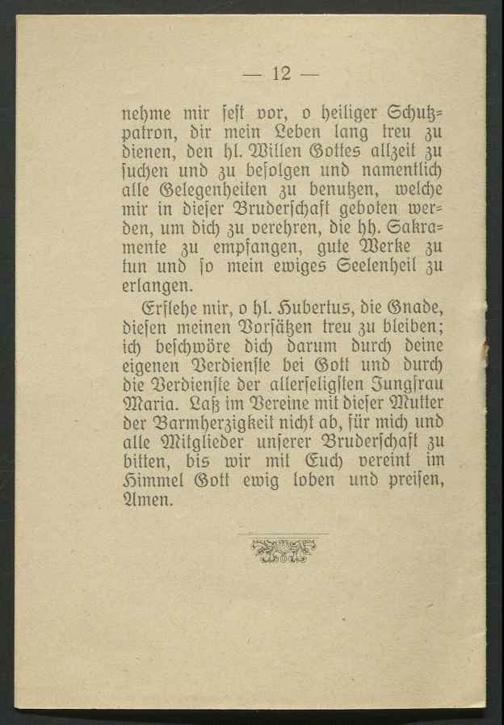 — 12 —

nehme mir fest vor, o heiliger Schutzpatron, dir mein Leben lang treu zu dienen, den hl. Willen Gottes allzeit zu suchen und zu befolgen und namentlich alle Gelegenheiten zu benutzen, welche mir in dieser Bruderschaft geboten werden, um dich zu verehren, die hh. Sakramente zu empfangen, gute Werke zu tun und so mein ewiges Seelenheil zu erlangen.

Erflehe mir, o hl. Hubertus, die Gnade, diesen meinen Vorsätzen treu zu bleiben; ich beschwöre dich darum durch deine eigenen Verdienste bei Gott und durch die Verdienste der allerseligsten Jungfrau Maria. Laß im Vereine mit dieser Mutter der Barmherzigkeit nicht ab, für mich und alle Mitglieder unserer Bruderschaft zu bitten, bis wir mit Euch vereint im Himmel Gott ewig loben und preisen, Amen.